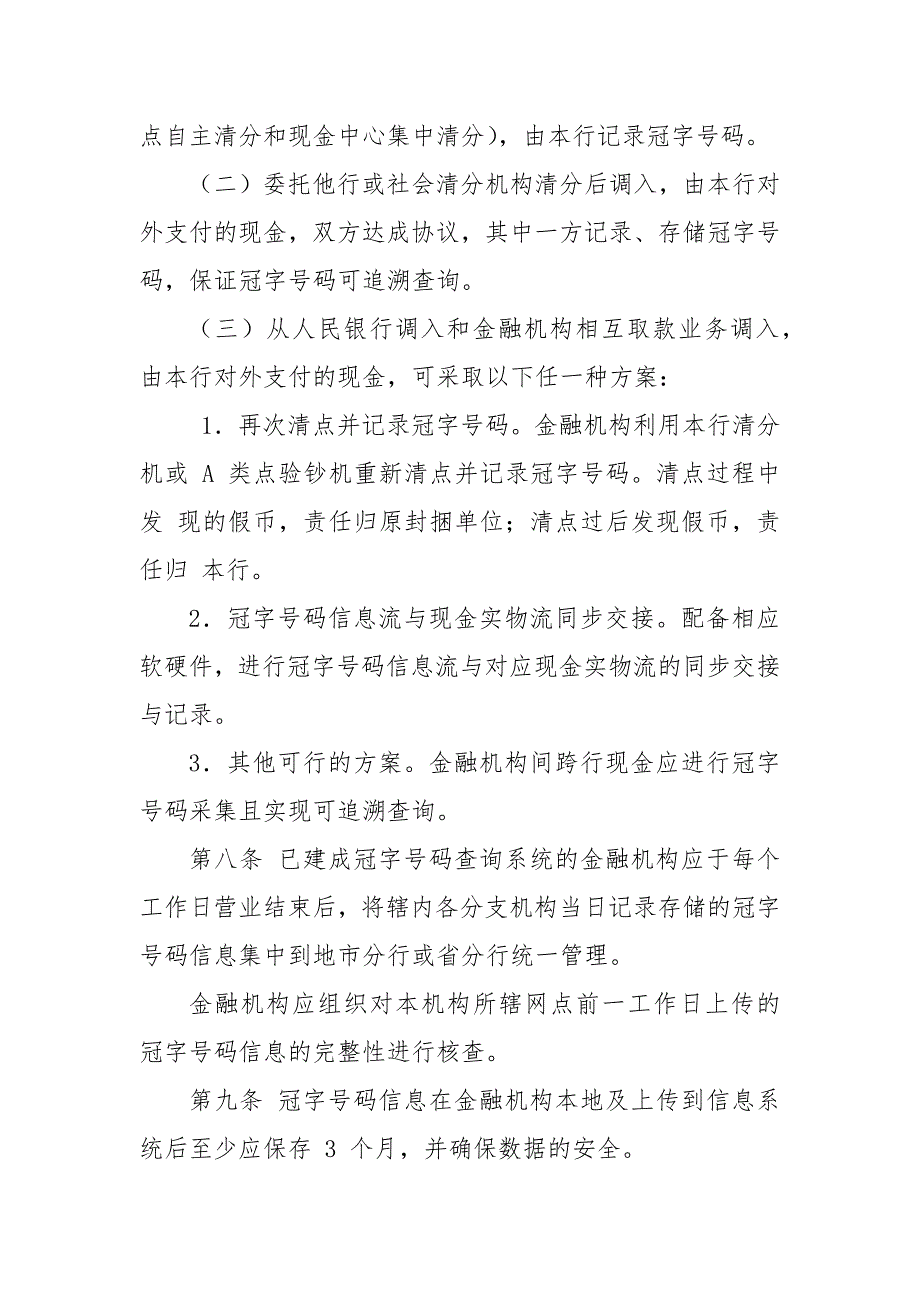 点自主清分和现金中心集中清分)，由本行记录冠字号码。

（二）委托他行或社会清分机构清分后调入，由本行对外支付的现金，双方达成协议，其中一方记录、存储冠字号码，保证冠字号码可追溯查询。

（三）从人民银行调入和金融机构相互取款业务调入，由本行对外支付的现金，可采取以下任一种方案：

1．再次清点并记录冠字号码。金融机构利用本行清分机或 A 类点验钞机重新清点并记录冠字号码。清点过程中发 现的假币，责任归原封捆单位；清点过后发现假币，责任归 本行。

2．冠字号码信息流与现金实物流同步交接。配备相应软硬件，进行冠字号码信息流与对应现金实物流的同步交接与记录。

3．其他可行的方案。金融机构间跨行现金应进行冠字号码采集且实现可追溯查询。

第八条 已建成冠字号码查询系统的金融机构应于每个工作日营业结束后，将辖内各分支机构当日记录存储的冠字号码信息集中到地市分行或省分行统一管理。

金融机构应组织对本机构所辖网点前一工作日上传的冠字号码信息的完整性进行核查。

第九条 冠字号码信息在金融机构本地及上传到信息系统后至少应保存 3 个月，并确保数据的安全。